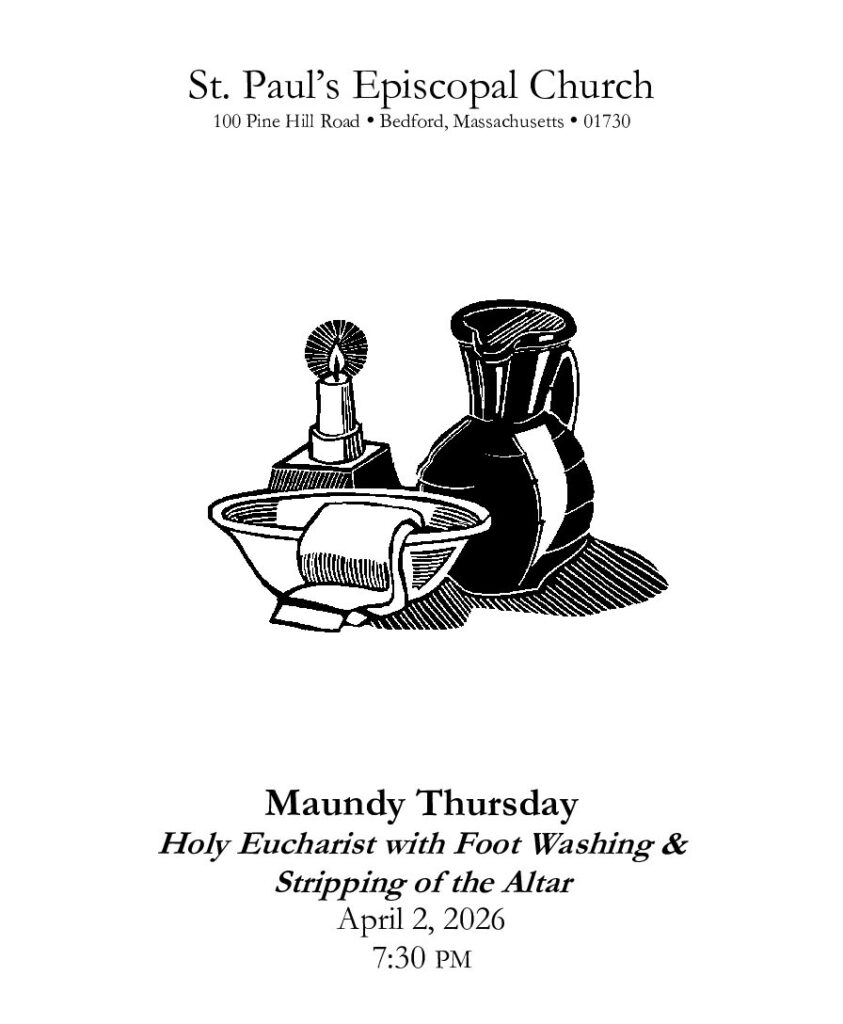 St. Paul's Episcopal Church
100 Pine Hill Road • Bedford, Massachusetts • 01730

Maundy Thursday
Holy Eucharist with Foot Washing &
Stripping of the Altar
April 2, 2026
7:30 PM